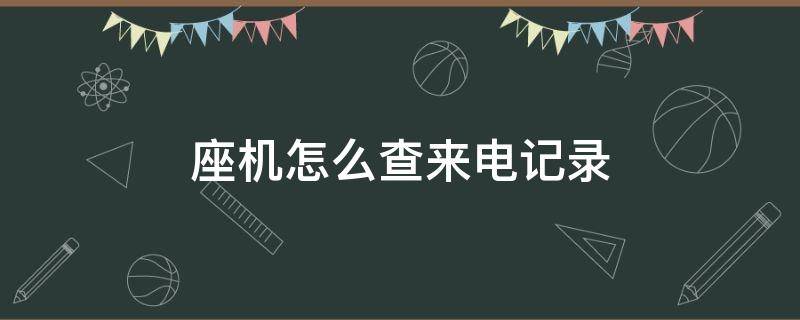 座机怎么查来电记录